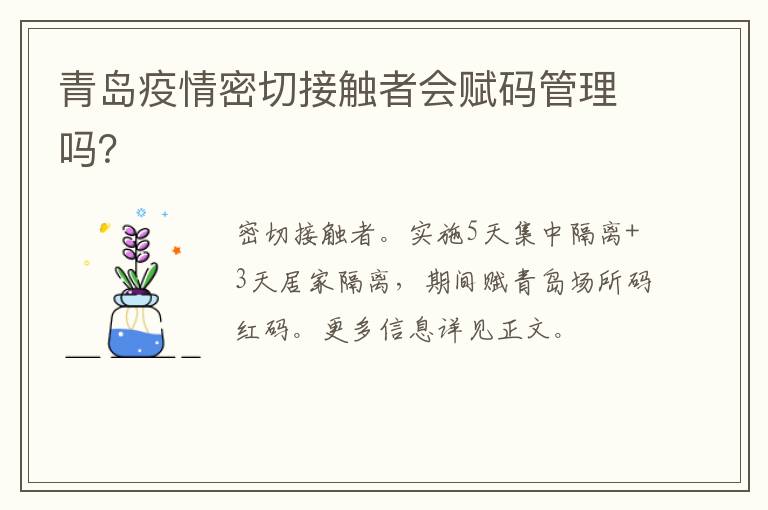 青岛疫情密切接触者会赋码管理吗?

密切接触者。实施5天集中隔离+3天居家隔离，期间赋青岛场所码红码。更多信息详见正文。